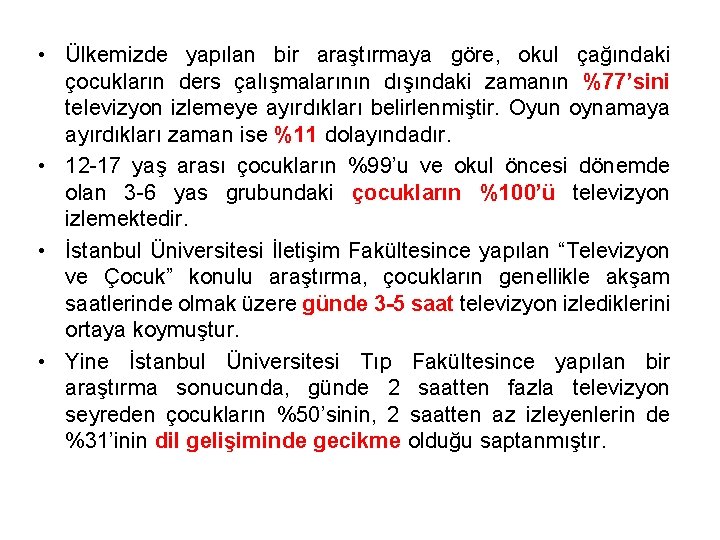 • Ülkemizde yapılan bir araştırmaya göre, okul çağındaki çocukların ders çalışmalarının dışındaki zamanın %77'sini televizyon izlemeye ayırdıkları belirlenmiştir. Oyun oynamaya ayırdıkları zaman ise %11 dolayındadır.

• 12-17 yaş arası çocukların %99'u ve okul öncesi dönemde olan 3-6 yas grubundaki çocukların %100'ü televizyon izlemektedir.

• İstanbul Üniversitesi İletişim Fakültesince yapılan "Televizyon ve Çocuk" konulu araştırma, çocukların genellikle akşam saatlerinde olmak üzere günde 3-5 saat televizyon izlediklerini ortaya koymuştur.

• Yine İstanbul Üniversitesi Tıp Fakültesince yapılan bir araştırma sonucunda, günde 2 saatten fazla televizyon seyreden çocukların %50'sinin, 2 saatten az izleyenlerin de %31'inin dil gelişiminde gecikme olduğu saptanmıştır.